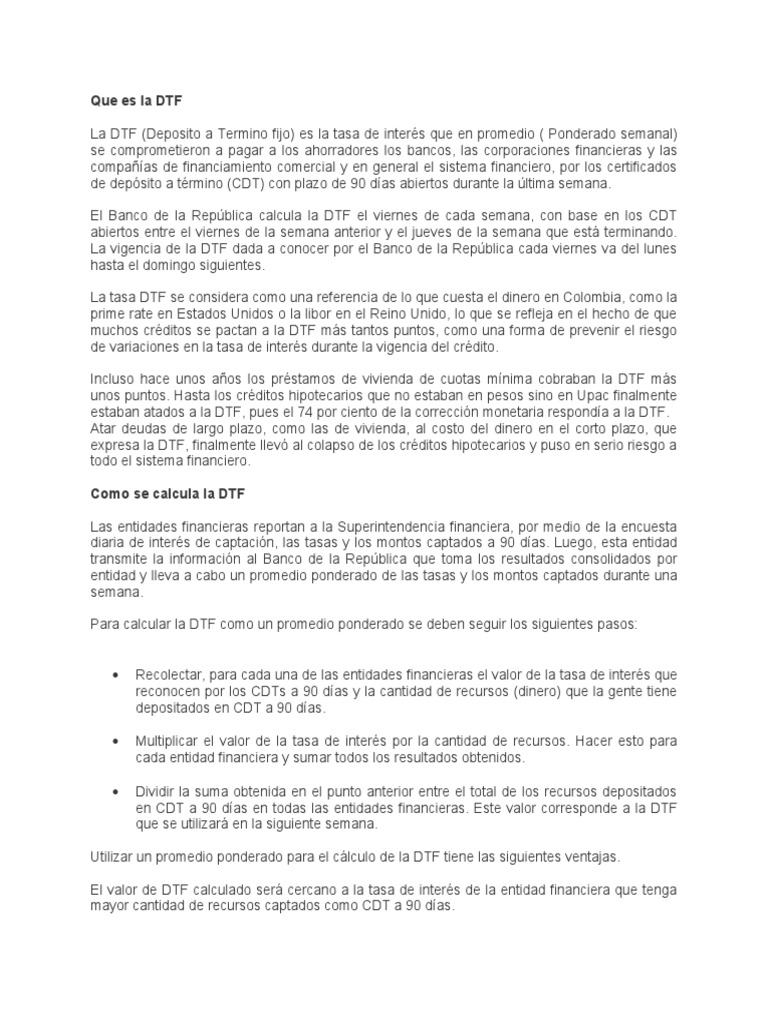 Que es la DTF

La DTF (Deposito a Termino fijo) es la tasa de interés que en promedio ( Ponderado semanal) se comprometieron a pagar a los ahorradores los bancos, las corporaciones financieras y las compañías de financiamiento comercial y en general el sistema financiero, por los certificados de depósito a término (CDT) con plazo de 90 días abiertos durante la última semana.

El Banco de la República calcula la DTF el viernes de cada semana, con base en los CDT abiertos entre el viernes de la semana anterior y el jueves de la semana que está terminando. La vigencia de la DTF dada a conocer por el Banco de la República cada viernes va del lunes hasta el domingo siguientes.

La tasa DTF se considera como una referencia de lo que cuesta el dinero en Colombia, como la prime rate en Estados Unidos o la libor en el Reino Unido, lo que se refleja en el hecho de que muchos créditos se pactan a la DTF más tantos puntos, como una forma de prevenir el riesgo de variaciones en la tasa de interés durante la vigencia del crédito.

Incluso hace unos años los préstamos de vivienda de cuotas mínima cobraban la DTF más unos puntos. Hasta los créditos hipotecarios que no estaban en pesos sino en Upac finalmente estaban atados a la DTF, pues el 74 por ciento de la corrección monetaria respondía a la DTF. Atar deudas de largo plazo, como las de vivienda, al costo del dinero en el corto plazo, que expresa la DTF, finalmente llevó al colapso de los créditos hipotecarios y puso en serio riesgo a todo el sistema financiero.

Como se calcula la DTF

Las entidades financieras reportan a la Superintendencia financiera, por medio de la encuesta diaria de interés de captación, las tasas y los montos captados a 90 días. Luego, esta entidad transmite la información al Banco de la República que toma los resultados consolidados por entidad y lleva a cabo un promedio ponderado de las tasas y los montos captados durante una semana.

Para calcular la DTF como un promedio ponderado se deben seguir los siguientes pasos:

• Recolectar, para cada una de las entidades financieras el valor de la tasa de interés que reconocen por los CDTs a 90 días y la cantidad de recursos (dinero) que la gente tiene depositados en CDT a 90 días.

• Multiplicar el valor de la tasa de interés por la cantidad de recursos. Hacer esto para cada entidad financiera y sumar todos los resultados obtenidos.

• Dividir la suma obtenida en el punto anterior entre el total de los recursos depositados en CDT a 90 días en todas las entidades financieras. Este valor corresponde a la DTF que se utilizará en la siguiente semana.

Utilizar un promedio ponderado para el cálculo de la DTF tiene las siguientes ventajas.

El valor de DTF calculado será cercano a la tasa de interés de la entidad financiera que tenga mayor cantidad de recursos captados como CDT a 90 días.